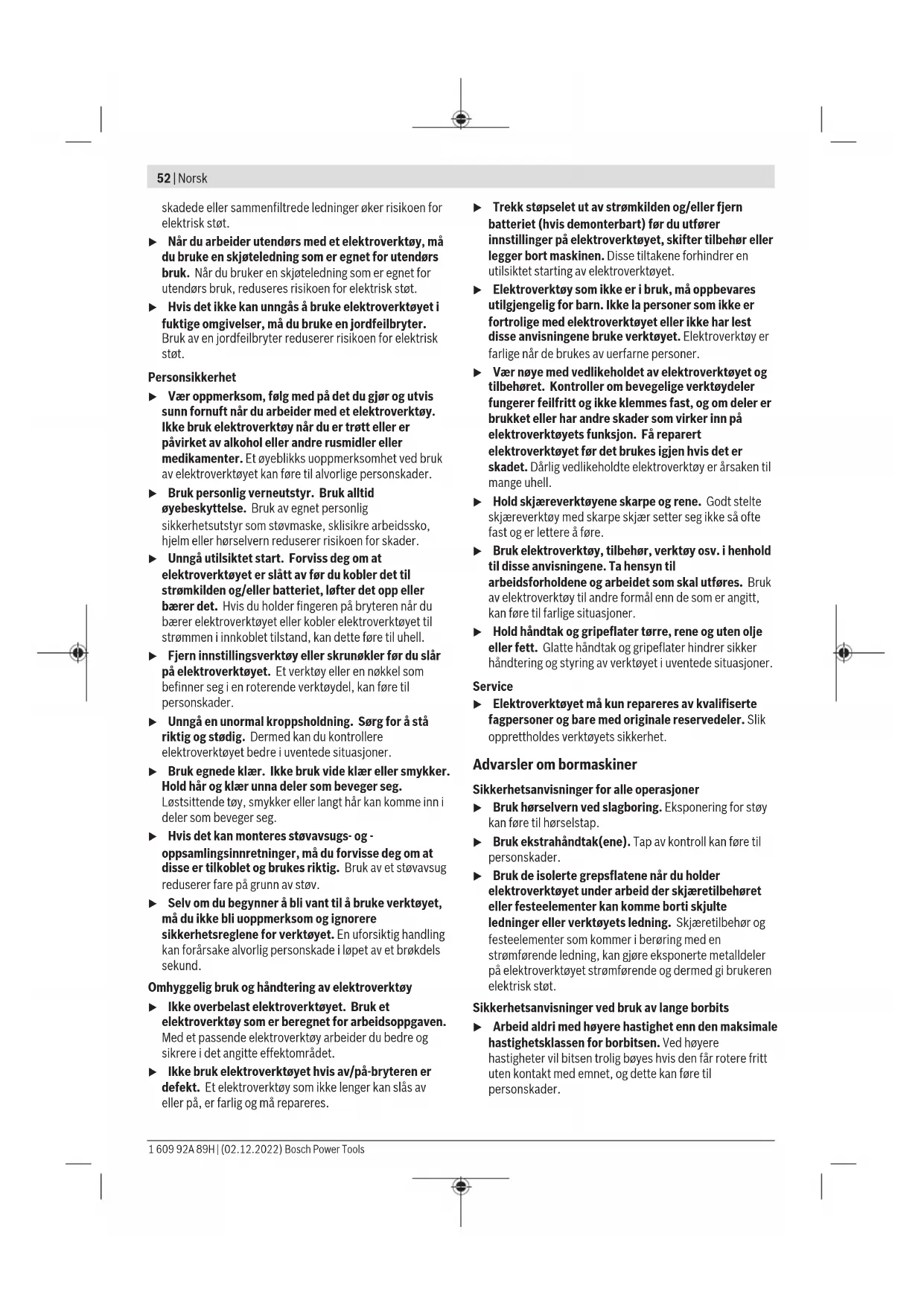 52 | Norsk

skadede eller sammenfiltrede ledninger øker risikoen for elektrisk støt.

▶ Når du arbeider utendørs med et elektroverktøy, må du bruke en skjøteledning som er egnet for utendørs bruk. Når du bruker en skjøteledning som er egnet for utendørs bruk, reduseres risikoen for elektrisk støt.

▶ Hvis det ikke kan unngås å bruke elektroverktøyet i fuktige omgivelser, må du bruke en jordfeilbryter. Bruk av en jordfeilbryter reduserer risikoen for elektrisk støt.

Personsikkerhet

▶ Vær oppmerksom, følg med på det du gjør og utvis sunn fornuft når du arbeider med et elektroverktøy. Ikke bruk elektroverktøy når du er trøtt eller er påvirket av alkohol eller andre rusmidler eller medikamenter. Et øyeblikks uoppmerksomhet ved bruk av elektroverktøyet kan føre til alvorlige personskader.

▶ Bruk personlig verneutstyr. Bruk alltid øyebeskyttelse. Bruk av egnet personlig sikkerhetsutstyr som støvmaske, sklisikre arbeidssko, hjelm eller hørselvern reduserer risikoen for skader.

▶ Unngå utilsiktet start. Forviss deg om at elektroverktøyet er slått av før du kobler det til strømkilden og/eller batteriet, løfter det opp eller bærer det. Hvis du holder fingeren på bryteren når du bærer elektroverktøyet eller kobler elektroverktøyet til strømmen i innkoblet tilstand, kan dette føre til uhell.

▶ Fjern innstillingsverktøy eller skrunøkler før du slår på elektroverktøyet. Et verktøy eller en nøkkel som befinner seg i en roterende verktøydel, kan føre til personskader.

▶ Unngå en unormal kroppsholdning. Sørg for å stå riktig og stødig. Dermed kan du kontrollere elektroverktøyet bedre i uventede situasjoner.

▶ Bruk egnede klær. Ikke bruk vide klær eller smykker. Hold hår og klær unna deler som beveger seg. Løstsittende tøy, smykker eller langt hår kan komme inn i deler som beveger seg.

▶ Hvis det kan monteres støvavsugs- og -oppsamlingsinnretninger, må du forvisse deg om at disse er tilkoblet og brukes riktig. Bruk av et støvavsug reduserer fare på grunn av støv.

▶ Selv om du begynner å bli vant til å bruke verktøyet, må du ikke bli uoppmerksom og ignorere sikkerhetsreglene for verktøyet. En uforsiktig handling kan forårsake alvorlig personskade i løpet av et brøkdels sekund.

Omhyggelig bruk og håndtering av elektroverktøy

▶ Ikke overbelast elektroverktøyet. Bruk et elektroverktøy som er beregnet for arbeidsoppgaven. Med et passende elektroverktøy arbeider du bedre og sikrere i det angitte effektområdet.

▶ Ikke bruk elektroverktøyet hvis av/på-bryteren er defekt. Et elektroverktøy som ikke lenger kan slås av eller på, er farlig og må repareres.

▶ Trekk støpselet ut av strømkilden og/eller fjern batteriet (hvis demonterbart) før du utfører innstillinger på elektroverktøyet, skifter tilbehør eller legger bort maskinen. Disse tiltakene forhindrer en utilsiktet starting av elektroverktøyet.

▶ Elektroverktøy som ikke er i bruk, må oppbevares utilgjengelig for barn. Ikke la personer som ikke er fortrolige med elektroverktøyet eller ikke har lest disse anvisningene bruke verktøyet. Elektroverktøy er farlige når de brukes av uerfarne personer.

▶ Vær nøye med vedlikeholdet av elektroverktøyet og tilbehøret. Kontroller om bevegelige verktøydeler fungerer feilfritt og ikke klemmes fast, og om deler er brukket eller har andre skader som virker inn på elektroverktøyets funksjon. Få reparert elektroverktøyet før det brukes igjen hvis det er skadet. Dårlig vedlikeholdte elektroverktøy er årsaken til mange uhell.

▶ Hold skjæreverktøyene skarpe og rene. Godt stelte skjæreverktøy med skarpe skjær setter seg ikke så ofte fast og er lettere å føre.

▶ Bruk elektroverktøy, tilbehør, verktøy osv. i henhold til disse anvisningene. Ta hensyn til arbeidsforholdene og arbeidet som skal utføres. Bruk av elektroverktøy til andre formål enn de som er angitt, kan føre til farlige situasjoner.

▶ Hold håndtak og gripeflater tørre, rene og uten olje eller fett. Glatte håndtak og gripeflater hindrer sikker håndtering og styring av verktøyet i uventede situasjoner.

Service

▶ Elektroverktøyet må kun repareres av kvalifiserte fagpersoner og bare med originale reservedeler. Slik opprettholdes verktøyets sikkerhet.

Advarsler om bormaskiner

Sikkerhetsanvisninger for alle operasjoner

▶ Bruk hørselvern ved slagboring. Eksponering for støy kan føre til hørselstap.

▶ Bruk ekstrahåndtak(ene). Tap av kontroll kan føre til personskader.

▶ Bruk de isolerte grepsflatene når du holder elektroverktøyet under arbeid der skjæretilbehøret eller festeelementer kan komme borti skjulte ledninger eller verktøyets ledning. Skjæretilbehør og festeelementer som kommer i berøring med en strømførende ledning, kan gjøre eksponerte metalldeler på elektroverktøyet strømførende og dermed gi brukeren elektrisk støt.

Sikkerhetsanvisninger ved bruk av lange borbits

▶ Arbeid aldri med høyere hastighet enn den maksimale hastighetsklassen for borbitsen. Ved høyere hastigheter vil bitsen trolig bøyes hvis den får rotere fritt uten kontakt med emnet, og dette kan føre til personskader.

1 609 92A 89H | (02.12.2022) Bosch Power Tools